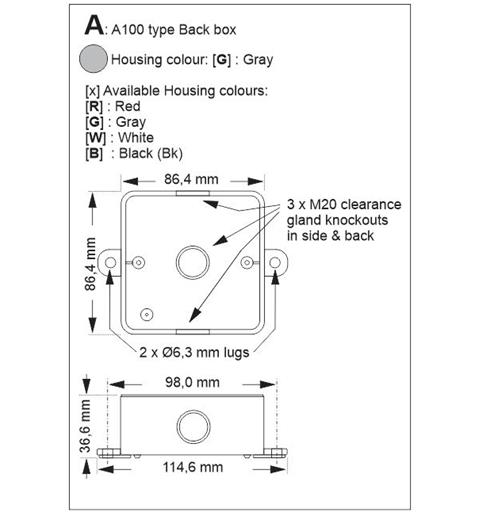 A: A100 type Back box

Housing colour: [G] : Gray

[x] Available Housing colours:
[R] : Red
[G] : Gray
[W] : White
[B] : Black (Bk)

86,4 mm

86,4 mm

3 x M20 clearance gland knockouts in side & back

2 x Ø6,3 mm lugs

98,0 mm

36,6 mm

114,6 mm